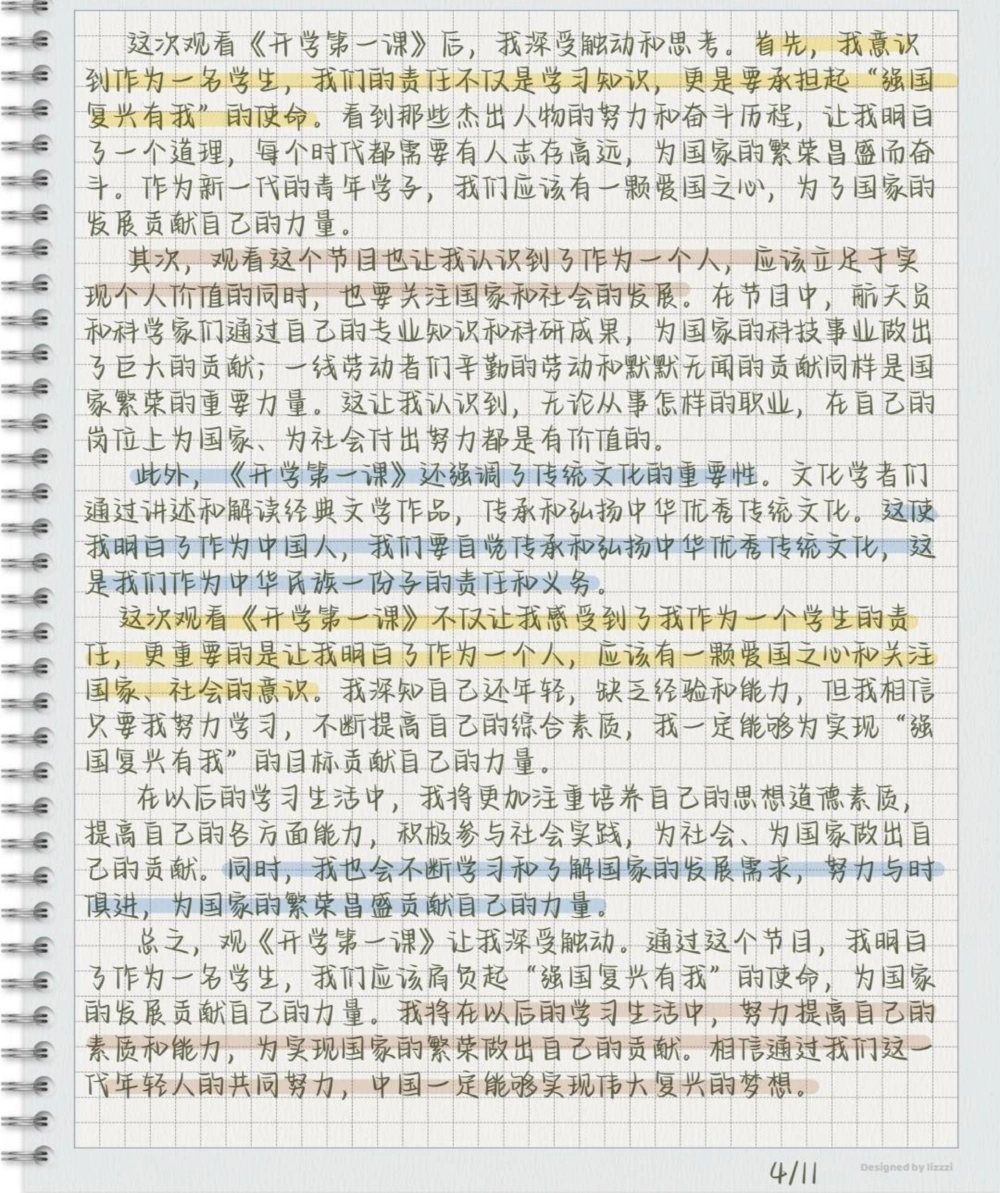 这次观看《开学第一课》后，我深受触动和思考。首先，我意识到作为一名学生，我们的责任不仅是学习知识，更是要承担起“强国复兴有我”的使命。看到那些杰出人物的努力和奋斗历程，让我明白了一个道理，每个时代都需要有人志存高远，为国家的繁荣昌盛而奋斗。作为新一代的青年学子，我们应该有一颗爱国之心，为了国家的发展贡献自己的力量。

其次，观看这个节目也让我认识到了作为一个人，应该立足于实现个人价值的同时，也要关注国家和社会的发展。在节目中，航天员和科学家们通过自己的专业知识和科研成果，为国家的科技事业做出了巨大的贡献；一线劳动者们辛勤的劳动和默默无闻的贡献同样是国家繁荣的重要力量。这让我认识到，无论从事怎样的职业，在自己的岗位上为国家、为社会付出努力都是有价值的。

此外，《开学第一课》还强调了传统文化的重要性。文化学者们通过讲述和解读经典文学作品，传承和弘扬中华优秀传统文化。这使我明白了作为中国人，我们要自觉传承和弘扬中华优秀传统文化，这是我们作为中华民族一份子的责任和义务。

这次观看《开学第一课》不仅让我感受到了我作为一个学生的责任，更重要的是让我明白了作为一个人，应该有一颗爱国之心和关注国家、社会的意识。我深知自己还年轻，缺乏经验和能力，但我相信只要我努力学习，不断提高自己的综合素质，我一定能够为实现“强国复兴有我”的目标贡献自己的力量。

在以后的学习生活中，我将更加注重培养自己的思想道德素质，提高自己的各方面能力，积极参与社会实践，为社会、为国家做出自己的贡献。同时，我也会不断学习和了解国家的发展需求，努力与时俱进，为国家的繁荣昌盛贡献自己的力量。

总之，观《开学第一课》让我深受触动。通过这个节目，我明白了作为一名学生，我们应该肩负起“强国复兴有我”的使命，为国家的发展贡献自己的力量。我将在以后的学习生活中，努力提高自己的素质和能力，为实现国家的繁荣做出自己的贡献。相信通过我们这一代年轻人的共同努力，中国一定能够实现伟大复兴的梦想。

4/11

Designed by lizzzi